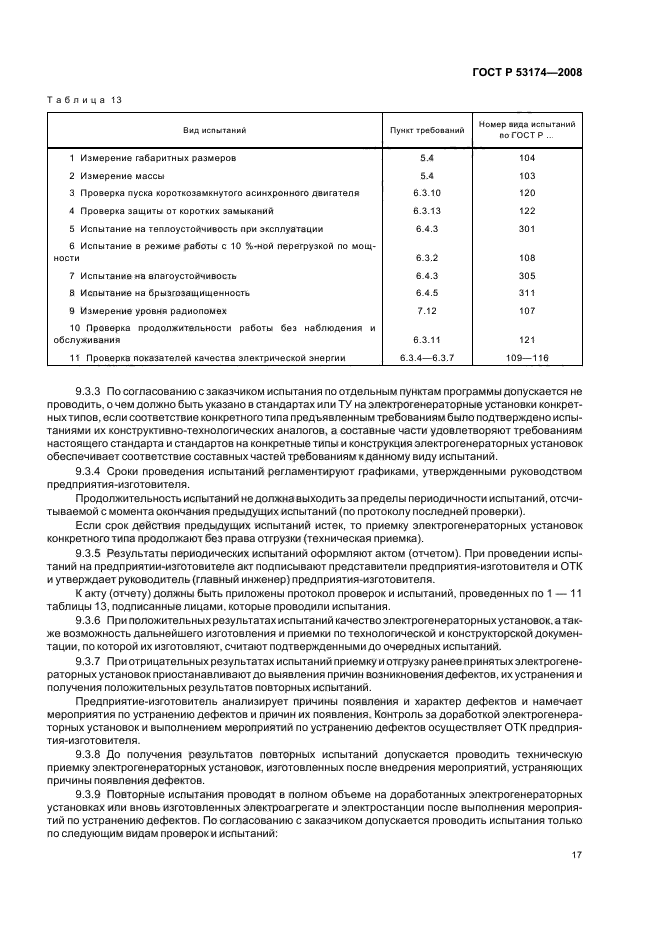 ГОСТ Р 53174—2008

Таблица 13

| Вид испытаний | Пункт требований | Номер вида испытаний по ГОСТ Р ... |
|---|---|---|
| 1 Измерение габаритных размеров | 5.4 | 104 |
| 2 Измерение массы | 5.4 | 103 |
| 3 Проверка пуска короткозамкнутого асинхронного двигателя | 6.3.10 | 120 |
| 4 Проверка защиты от коротких замыканий | 6.3.13 | 122 |
| 5 Испытание на теплоустойчивость при эксплуатации | 6.4.3 | 301 |
| 6 Испытание в режиме работы с 10 %-ной перегрузкой по мощности | 6.3.2 | 108 |
| 7 Испытание на влагоустойчивость | 6.4.3 | 305 |
| 8 Испытание на брызгозащищенность | 6.4.5 | 311 |
| 9 Измерение уровня радиопомех | 7.12 | 107 |
| 10 Проверка продолжительности работы без наблюдения и обслуживания | 6.3.11 | 121 |
| 11 Проверка показателей качества электрической энергии | 6.3.4—6.3.7 | 109—116 |

9.3.3 По согласованию с заказчиком испытания по отдельным пунктам программы допускается не проводить, о чем должно быть указано в стандартах или ТУ на электрогенераторные установки конкретных типов, если соответствие конкретного типа предъявленным требованиям было подтверждено испытаниями их конструктивно-технологических аналогов, а составные части удовлетворяют требованиям настоящего стандарта и стандартов на конкретные типы и конструкция электрогенераторных установок обеспечивает соответствие составных частей требованиям к данному виду испытаний.

9.3.4 Сроки проведения испытаний регламентируют графиками, утвержденными руководством предприятия-изготовителя.

Продолжительность испытаний не должна выходить за пределы периодичности испытаний, отсчитываемой с момента окончания предыдущих испытаний (по протоколу последней проверки).

Если срок действия предыдущих испытаний истек, то приемку электрогенераторных установок конкретного типа продолжают без права отгрузки (техническая приемка).

9.3.5 Результаты периодических испытаний оформляют актом (отчетом). При проведении испытаний на предприятии-изготовителе акт подписывают представители предприятия-изготовителя и ОТК и утверждает руководитель (главный инженер) предприятия-изготовителя.

К акту (отчету) должны быть приложены протокол проверок и испытаний, проведенных по 1 — 11 таблицы 13, подписанные лицами, которые проводили испытания.

9.3.6 При положительных результатах испытаний качество электрогенераторных установок, а также возможность дальнейшего изготовления и приемки по технологической и конструкторской документации, по которой их изготовляют, считают подтвержденными до очередных испытаний.

9.3.7 При отрицательных результатах испытаний приемку и отгрузку ранее принятых электрогенераторных установок приостанавливают до выявления причин возникновения дефектов, их устранения и получения положительных результатов повторных испытаний.

Предприятие-изготовитель анализирует причины появления и характер дефектов и намечает мероприятия по устранению дефектов и причин их появления. Контроль за доработкой электрогенераторных установок и выполнением мероприятий по устранению дефектов осуществляет ОТК предприятия-изготовителя.

9.3.8 До получения результатов повторных испытаний допускается проводить техническую приемку электрогенераторных установок, изготовленных после внедрения мероприятий, устраняющих причины появления дефектов.

9.3.9 Повторные испытания проводят в полном объеме на доработанных электрогенераторных установках или вновь изготовленных электроагрегате и электростанции после выполнения мероприятий по устранению дефектов. По согласованию с заказчиком допускается проводить испытания только по следующим видам проверок и испытаний:

17